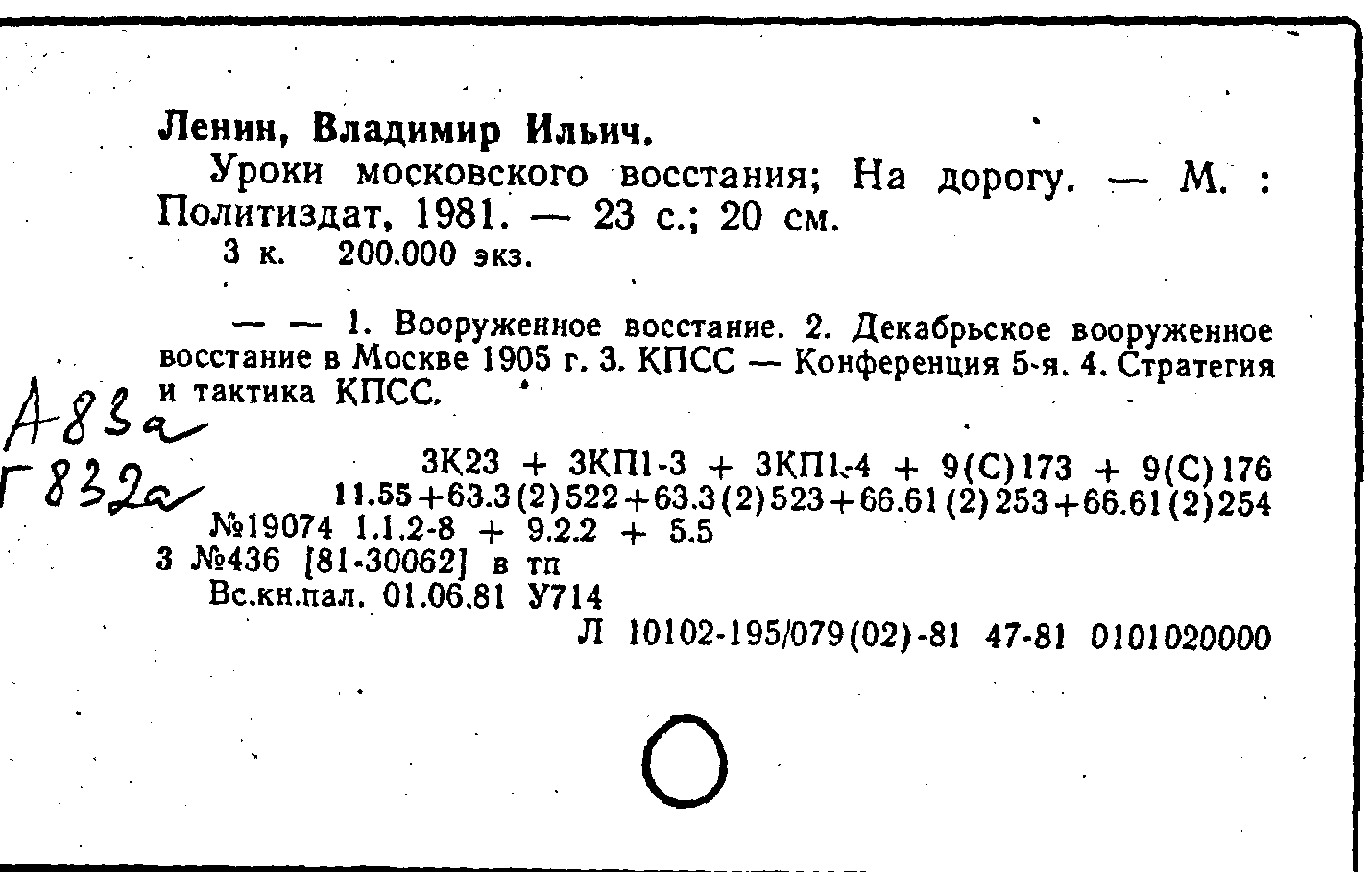 Ленин, Владимир Ильич.

Уроки московского восстания; На дорогу. — М. : Политиздат, 1981. — 23 с.; 20 см.

3 к. 200.000 экз.

— — 1. Вооруженное восстание. 2. Декабрьское вооруженное восстание в Москве 1905 г. 3. КПСС — Конференция 5-я. 4. Стратегия и тактика КПСС.

А83а
Г832а

3К23 + 3КП1-3 + 3КП1-4 + 9(С)173 + 9(С)176
11.55+63.3(2)522+63.3(2)523+66.61(2)253+66.61(2)254
№19074 1.1.2-8 + 9.2.2 + 5.5
3 №436 [81-30062] в тп
Вс.кн.пал. 01.06.81 У714
Л 10102-195/079(02)-81 47-81 0101020000